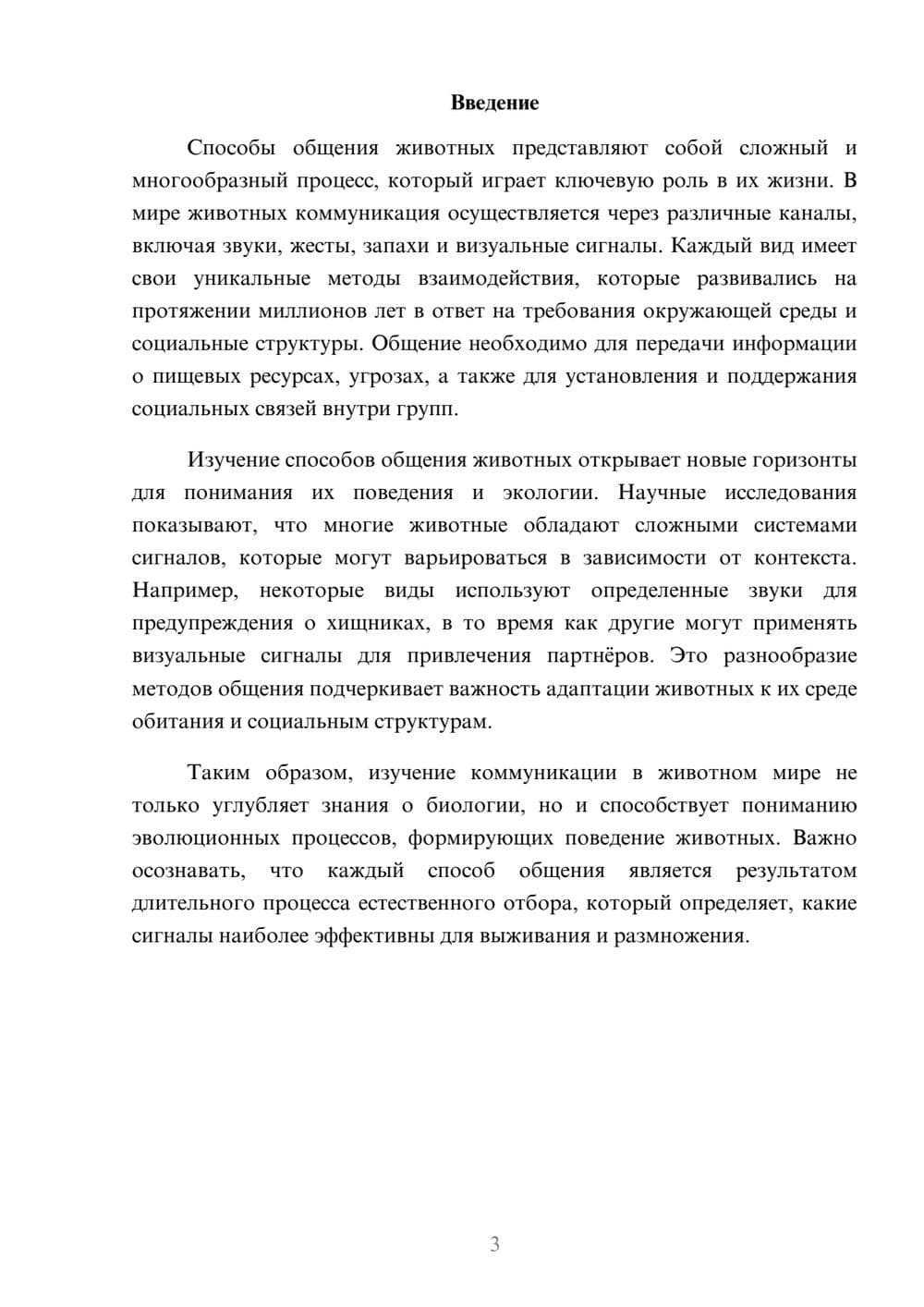 Введение

Способы общения животных представляют собой сложный и многообразный процесс, который играет ключевую роль в их жизни. В мире животных коммуникация осуществляется через различные каналы, включая звуки, жесты, запахи и визуальные сигналы. Каждый вид имеет свои уникальные методы взаимодействия, которые развивались на протяжении миллионов лет в ответ на требования окружающей среды и социальные структуры. Общение необходимо для передачи информации о пищевых ресурсах, угрозах, а также для установления и поддержания социальных связей внутри групп.

Изучение способов общения животных открывает новые горизонты для понимания их поведения и экологии. Научные исследования показывают, что многие животные обладают сложными системами сигналов, которые могут варьироваться в зависимости от контекста. Например, некоторые виды используют определенные звуки для предупреждения о хищниках, в то время как другие могут применять визуальные сигналы для привлечения партнёров. Это разнообразие методов общения подчеркивает важность адаптации животных к их среде обитания и социальным структурам.

Таким образом, изучение коммуникации в животном мире не только углубляет знания о биологии, но и способствует пониманию эволюционных процессов, формирующих поведение животных. Важно осознавать, что каждый способ общения является результатом длительного процесса естественного отбора, который определяет, какие сигналы наиболее эффективны для выживания и размножения.

3